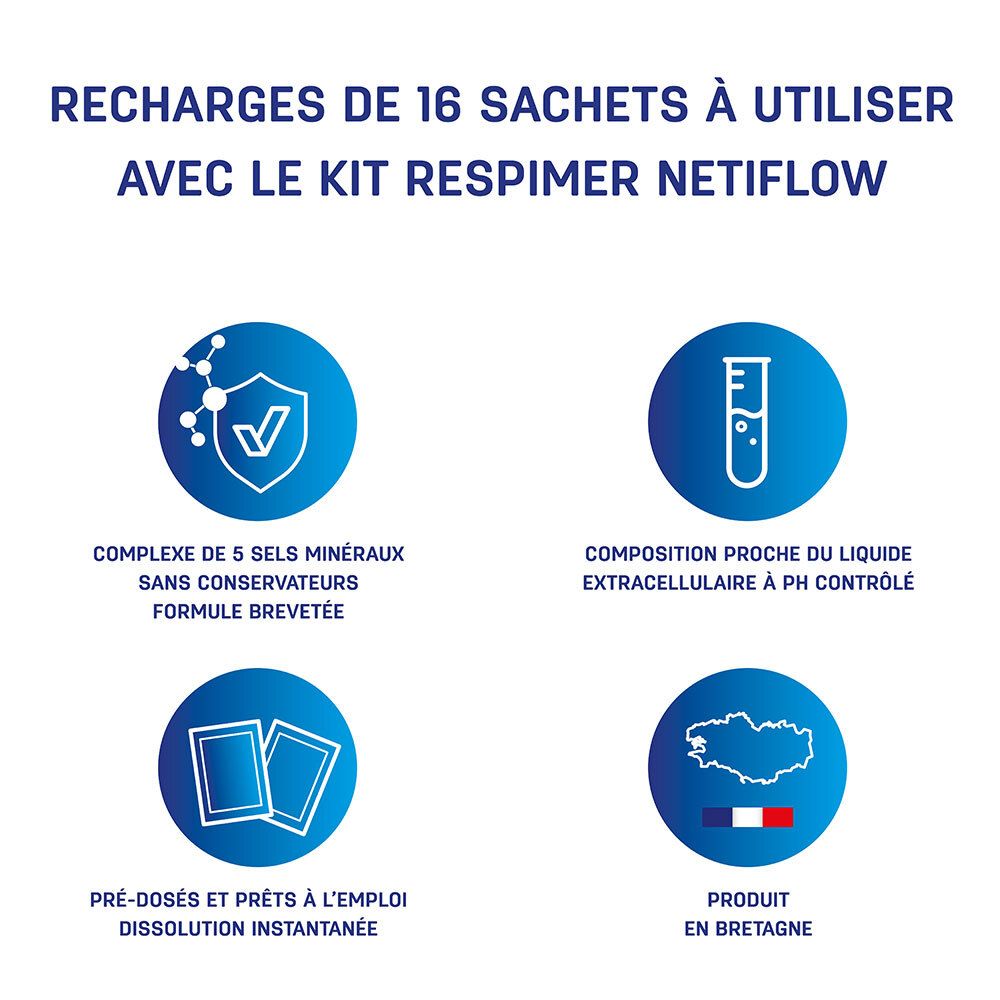 RECHARGES DE 16 SACHETS À UTILISER AVEC LE KIT RESPIMER NETIFLOW

COMPLEXE DE 5 SELS MINÉRAUX
SANS CONSERVATEURS
FORMULE BREVETÉE

COMPOSITION PROCHE DU LIQUIDE EXTRACELLULAIRE À PH CONTRÔLÉ

PRÉ-DOSÉS ET PRÊTS À L'EMPLOI
DISSOLUTION INSTANTANÉE

PRODUIT
EN BRETAGNE